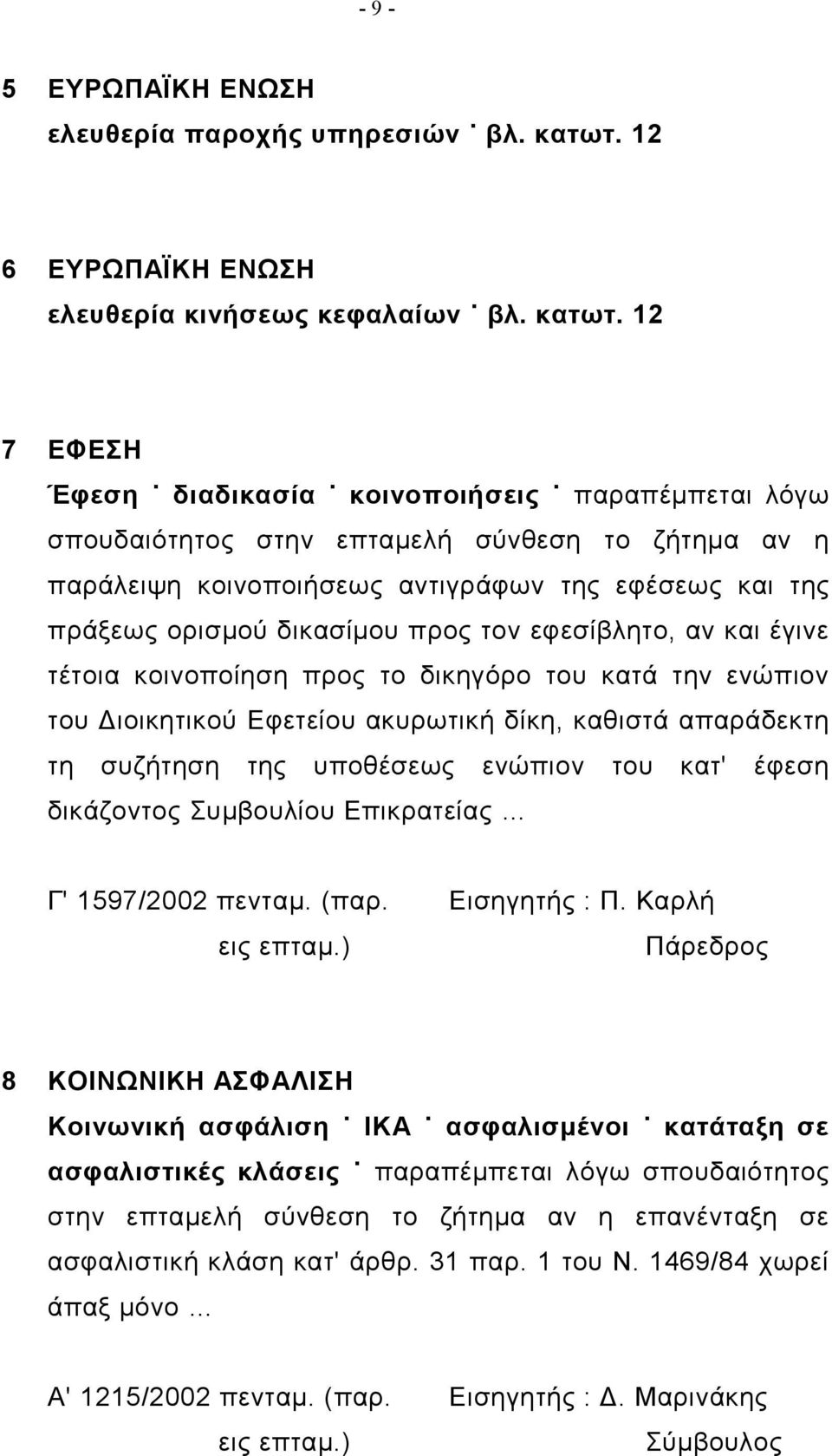 - 9 -

5 ΕΥΡΩΠΑΪΚΗ ΕΝΩΣΗ
ελευθερία παροχής υπηρεσιών ˙ βλ. κατωτ. 12

6 ΕΥΡΩΠΑΪΚΗ ΕΝΩΣΗ
ελευθερία κινήσεως κεφαλαίων ˙ βλ. κατωτ. 12

7 ΕΦΕΣΗ
Έφεση ˙ διαδικασία ˙ κοινοποιήσεις ˙ παραπέμπεται λόγω σπουδαιότητος στην επταμελή σύνθεση το ζήτημα αν η παράλειψη κοινοποιήσεως αντιγράφων της εφέσεως και της πράξεως ορισμού δικασίμου προς τον εφεσίβλητο, αν και έγινε τέτοια κοινοποίηση προς το δικηγόρο του κατά την ενώπιον του Διοικητικού Εφετείου ακυρωτική δίκη, καθιστά απαράδεκτη τη συζήτηση της υποθέσεως ενώπιον του κατ' έφεση δικάζοντος Συμβουλίου Επικρατείας ...

Γ' 1597/2002 πενταμ. (παρ. εις επταμ.)
Εισηγητής : Π. Καρλή Πάρεδρος

8 ΚΟΙΝΩΝΙΚΗ ΑΣΦΑΛΙΣΗ
Κοινωνική ασφάλιση ˙ ΙΚΑ ˙ ασφαλισμένοι ˙ κατάταξη σε ασφαλιστικές κλάσεις ˙ παραπέμπεται λόγω σπουδαιότητος στην επταμελή σύνθεση το ζήτημα αν η επανένταξη σε ασφαλιστική κλάση κατ' άρθρ. 31 παρ. 1 του Ν. 1469/84 χωρεί άπαξ μόνο ...

Α' 1215/2002 πενταμ. (παρ. εις επταμ.)
Εισηγητής : Δ. Μαρινάκης Σύμβουλος